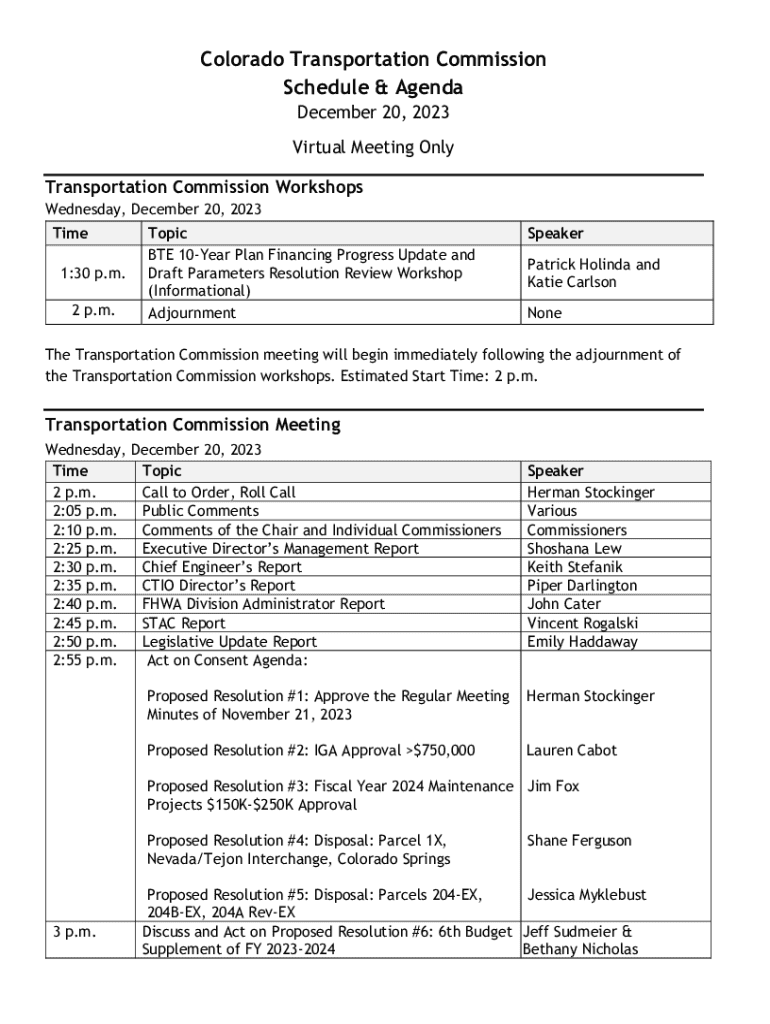 Colorado Transportation Commission
Schedule & Agenda
December 20, 2023

Virtual Meeting Only

Transportation Commission Workshops
Wednesday, December 20, 2023

| Time | Topic | Speaker |
|---|---|---|
| 1:30 p.m. | BTE 10-Year Plan Financing Progress Update and Draft Parameters Resolution Review Workshop (Informational) | Patrick Holinda and Katie Carlson |
| 2 p.m. | Adjournment | None |

The Transportation Commission meeting will begin immediately following the adjournment of the Transportation Commission workshops. Estimated Start Time: 2 p.m.

Transportation Commission Meeting
Wednesday, December 20, 2023

| Time | Topic | Speaker |
|---|---|---|
| 2 p.m. | Call to Order, Roll Call | Herman Stockinger |
| 2:05 p.m. | Public Comments | Various |
| 2:10 p.m. | Comments of the Chair and Individual Commissioners | Commissioners |
| 2:25 p.m. | Executive Director's Management Report | Shoshana Lew |
| 2:30 p.m. | Chief Engineer's Report | Keith Stefanik |
| 2:35 p.m. | CTIO Director's Report | Piper Darlington |
| 2:40 p.m. | FHWA Division Administrator Report | John Cater |
| 2:45 p.m. | STAC Report | Vincent Rogalski |
| 2:50 p.m. | Legislative Update Report | Emily Haddaway |
| 2:55 p.m. | Act on Consent Agenda: | |
| | Proposed Resolution #1: Approve the Regular Meeting Minutes of November 21, 2023 | Herman Stockinger |
| | Proposed Resolution #2: IGA Approval >$750,000 | Lauren Cabot |
| | Proposed Resolution #3: Fiscal Year 2024 Maintenance Projects $150K-$250K Approval | Jim Fox |
| | Proposed Resolution #4: Disposal: Parcel 1X, Nevada/Tejon Interchange, Colorado Springs | Shane Ferguson |
| | Proposed Resolution #5: Disposal: Parcels 204-EX, 204B-EX, 204A Rev-EX | Jessica Myklebust |
| 3 p.m. | Discuss and Act on Proposed Resolution #6: 6th Budget Supplement of FY 2023-2024 | Jeff Sudmeier & Bethany Nicholas |